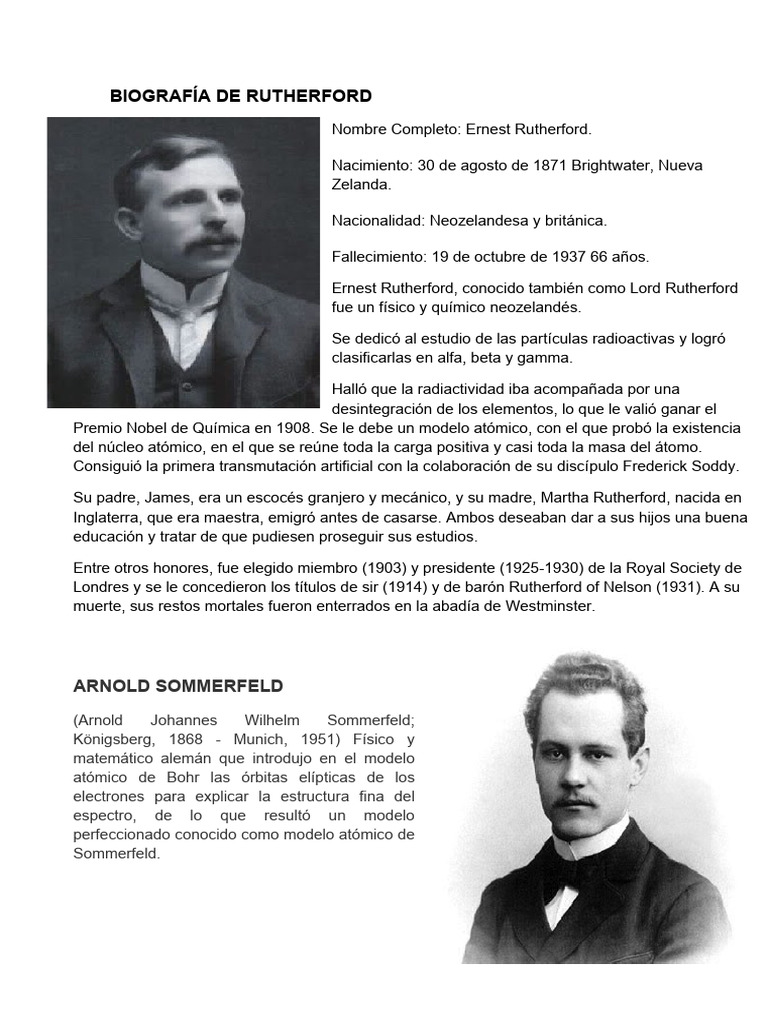 BIOGRAFÍA DE RUTHERFORD

Nombre Completo: Ernest Rutherford.

Nacimiento: 30 de agosto de 1871 Brightwater, Nueva Zelanda.

Nacionalidad: Neozelandesa y británica.

Fallecimiento: 19 de octubre de 1937 66 años.

Ernest Rutherford, conocido también como Lord Rutherford fue un físico y químico neozelandés.

Se dedicó al estudio de las partículas radioactivas y logró clasificarlas en alfa, beta y gamma.

Halló que la radiactividad iba acompañada por una desintegración de los elementos, lo que le valió ganar el Premio Nobel de Química en 1908. Se le debe un modelo atómico, con el que probó la existencia del núcleo atómico, en el que se reúne toda la carga positiva y casi toda la masa del átomo. Consiguió la primera transmutación artificial con la colaboración de su discípulo Frederick Soddy.

Su padre, James, era un escocés granjero y mecánico, y su madre, Martha Rutherford, nacida en Inglaterra, que era maestra, emigró antes de casarse. Ambos deseaban dar a sus hijos una buena educación y tratar de que pudiesen proseguir sus estudios.

Entre otros honores, fue elegido miembro (1903) y presidente (1925-1930) de la Royal Society de Londres y se le concedieron los títulos de sir (1914) y de barón Rutherford of Nelson (1931). A su muerte, sus restos mortales fueron enterrados en la abadía de Westminster.

ARNOLD SOMMERFELD

(Arnold Johannes Wilhelm Sommerfeld; Königsberg, 1868 - Munich, 1951) Físico y matemático alemán que introdujo en el modelo atómico de Bohr las órbitas elípticas de los electrones para explicar la estructura fina del espectro, de lo que resultó un modelo perfeccionado conocido como modelo atómico de Sommerfeld.